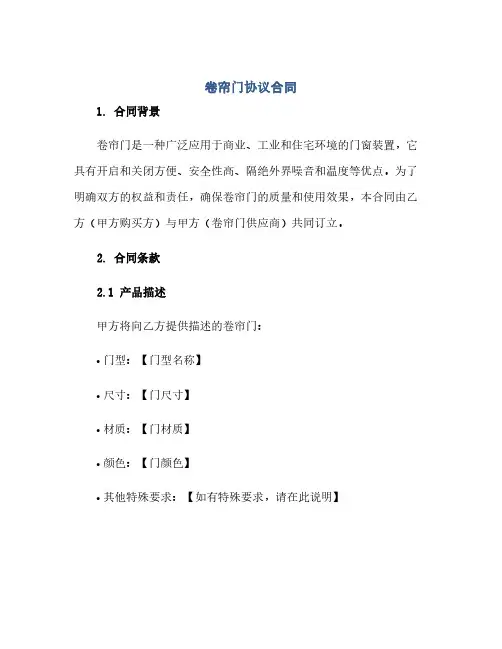 卷帘门协议合同

1. 合同背景

卷帘门是一种广泛应用于商业、工业和住宅环境的门窗装置，它具有开启和关闭方便、安全性高、隔绝外界噪音和温度等优点。为了明确双方的权益和责任，确保卷帘门的质量和使用效果，本合同由乙方（甲方购买方）与甲方（卷帘门供应商）共同订立。

2. 合同条款

2.1 产品描述

甲方将向乙方提供描述的卷帘门：

• 门型：【门型名称】

• 尺寸：【门尺寸】

• 材质：【门材质】

• 颜色：【门颜色】

• 其他特殊要求：【如有特殊要求，请在此说明】